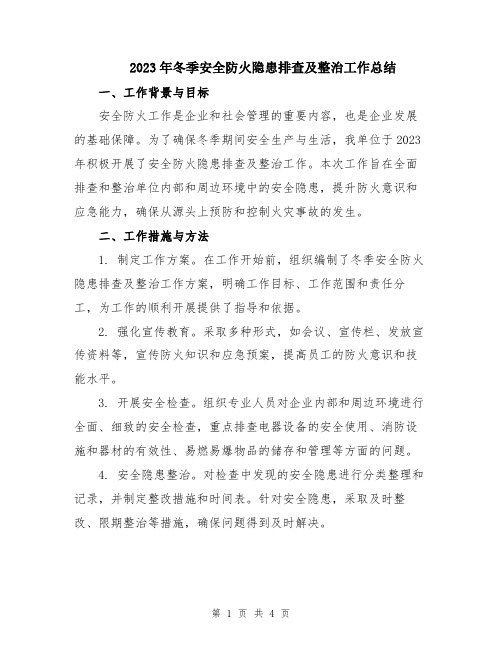 2023年冬季安全防火隐患排查及整治工作总结

一、工作背景与目标

安全防火工作是企业和社会管理的重要内容，也是企业发展的基础保障。为了确保冬季期间安全生产与生活，我单位于2023年积极开展了安全防火隐患排查及整治工作。本次工作旨在全面排查和整治单位内部和周边环境中的安全隐患，提升防火意识和应急能力，确保从源头上预防和控制火灾事故的发生。

二、工作措施与方法

1. 制定工作方案。在工作开始前，组织编制了冬季安全防火隐患排查及整治工作方案，明确工作目标、工作范围和责任分工，为工作的顺利开展提供了指导和依据。

2. 强化宣传教育。采取多种形式，如会议、宣传栏、发放宣传资料等，宣传防火知识和应急预案，提高员工的防火意识和技能水平。

3. 开展安全检查。组织专业人员对企业内部和周边环境进行全面、细致的安全检查，重点排查电器设备的安全使用、消防设施和器材的有效性、易燃易爆物品的储存和管理等方面的问题。

4. 安全隐患整治。对检查中发现的安全隐患进行分类整理和记录，并制定整改措施和时间表。针对安全隐患，采取及时整改、限期整治等措施，确保问题得到及时解决。

第 1 页 共 4 页